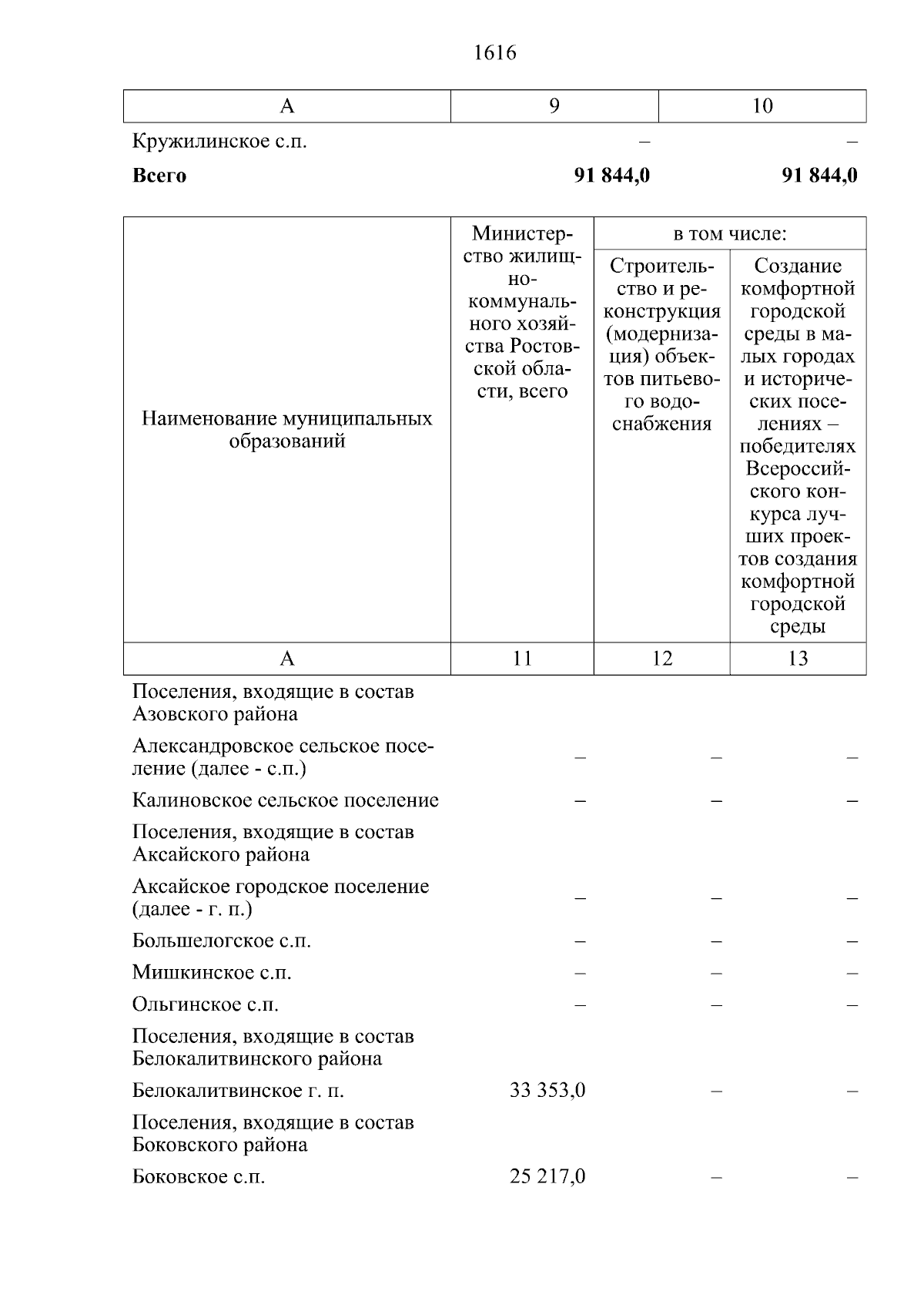 1616

| А | 9 | 10 |
|---|---|---|
| Кружилинское с.п. | – | – |
| **Всего** | **91 844,0** | **91 844,0** |

| Наименование муниципальных образований | Министерство жилищно-коммунального хозяйства Ростовской области, всего | в том числе: Строительство и реконструкция (модернизация) объектов питьевого водоснабжения | в том числе: Создание комфортной городской среды в малых городах и исторических поселениях – победителях Всероссийского конкурса лучших проектов создания комфортной городской среды |
|---|---|---|---|
| А | 11 | 12 | 13 |
| Поселения, входящие в состав Азовского района | | | |
| Александровское сельское поселение (далее - с.п.) | – | – | – |
| Калиновское сельское поселение | – | – | – |
| Поселения, входящие в состав Аксайского района | | | |
| Аксайское городское поселение (далее - г. п.) | – | – | – |
| Большелогское с.п. | – | – | – |
| Мишкинское с.п. | – | – | – |
| Ольгинское с.п. | – | – | – |
| Поселения, входящие в состав Белокалитвинского района | | | |
| Белокалитвинское г. п. | 33 353,0 | – | – |
| Поселения, входящие в состав Боковского района | | | |
| Боковское с.п. | 25 217,0 | – | – |